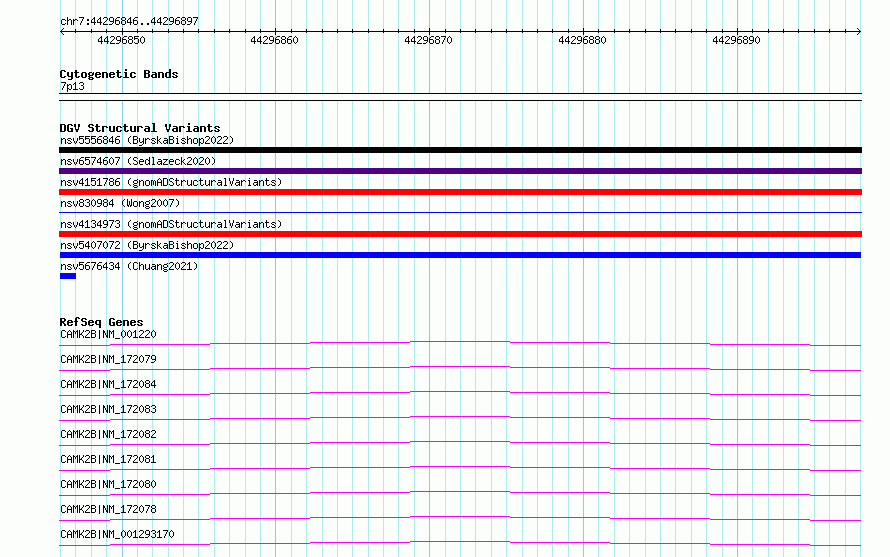 chr7:44296846..44296897

44296850 44296860 44296870 44296880 44296890

Cytogenetic Bands
7p13

DGV Structural Variants
nsv5556846 (ByrskaBishop2022)
nsv6574607 (Sedlazeck2020)
nsv4151786 (gnomADStructuralVariants)
nsv830984 (Wong2007)
nsv4134973 (gnomADStructuralVariants)
nsv5407072 (ByrskaBishop2022)
nsv5676434 (Chuang2021)

RefSeq Genes
CAMK2B|NM_001220
CAMK2B|NM_172079
CAMK2B|NM_172084
CAMK2B|NM_172083
CAMK2B|NM_172082
CAMK2B|NM_172081
CAMK2B|NM_172080
CAMK2B|NM_172078
CAMK2B|NM_001293170